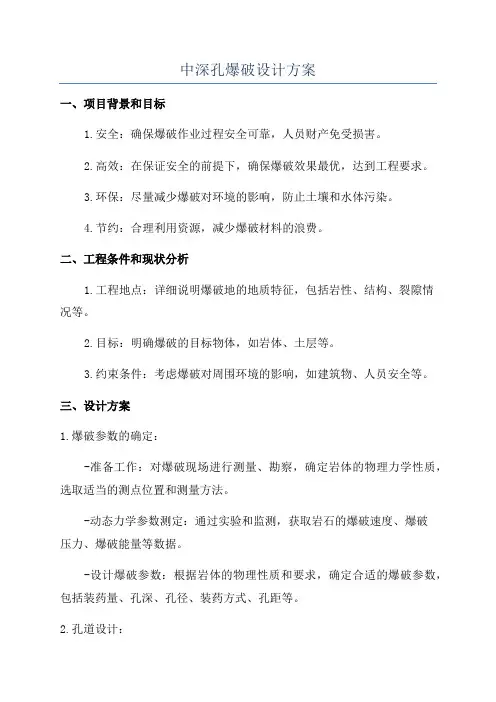 中深孔爆破设计方案

一、项目背景和目标

1.安全：确保爆破作业过程安全可靠，人员财产免受损害。

2.高效：在保证安全的前提下，确保爆破效果最优，达到工程要求。

3.环保：尽量减少爆破对环境的影响，防止土壤和水体污染。

4.节约：合理利用资源，减少爆破材料的浪费。

二、工程条件和现状分析

1.工程地点：详细说明爆破地的地质特征，包括岩性、结构、裂隙情况等。

2.目标：明确爆破的目标物体，如岩体、土层等。

3.约束条件：考虑爆破对周围环境的影响，如建筑物、人员安全等。

三、设计方案

1.爆破参数的确定：

-准备工作：对爆破现场进行测量、勘察，确定岩体的物理力学性质，选取适当的测点位置和测量方法。

-动态力学参数测定：通过实验和监测，获取岩石的爆破速度、爆破压力、爆破能量等数据。

-设计爆破参数：根据岩体的物理性质和要求，确定合适的爆破参数，包括装药量、孔深、孔径、装药方式、孔距等。

2.孔道设计：